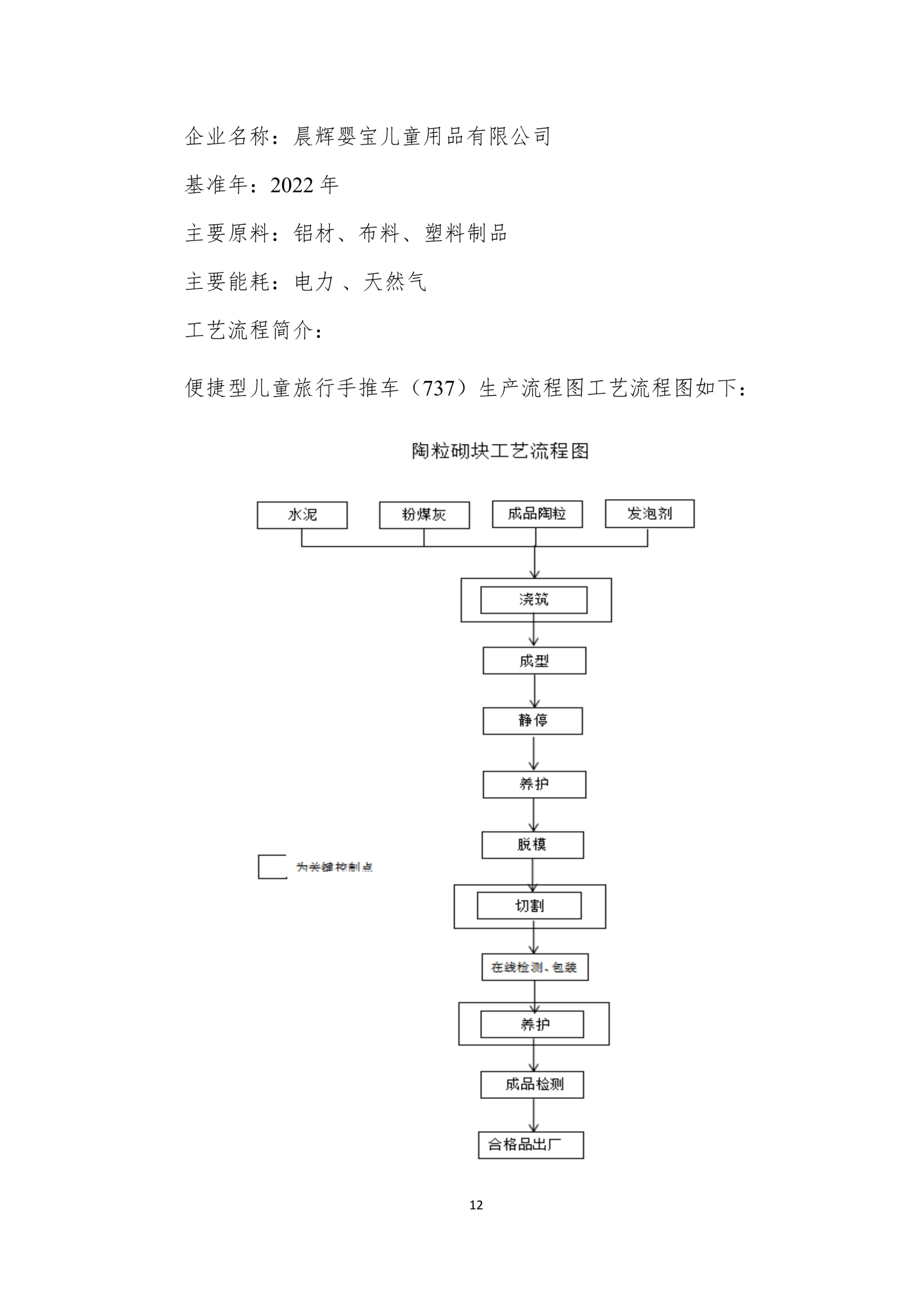 企业名称：晨辉婴宝儿童用品有限公司

基准年：2022 年

主要原料：铝材、布料、塑料制品

主要能耗：电力 、天然气

工艺流程简介：

便捷型儿童旅行手推车（737）生产流程图工艺流程图如下：

陶粒砌块工艺流程图

水泥

粉煤灰

成品陶粒

发泡剂

浇筑

成型

静停

养护

脱模

为关键控制点

切割

在线检测、包装

养护

成品检测

合格品出厂

12